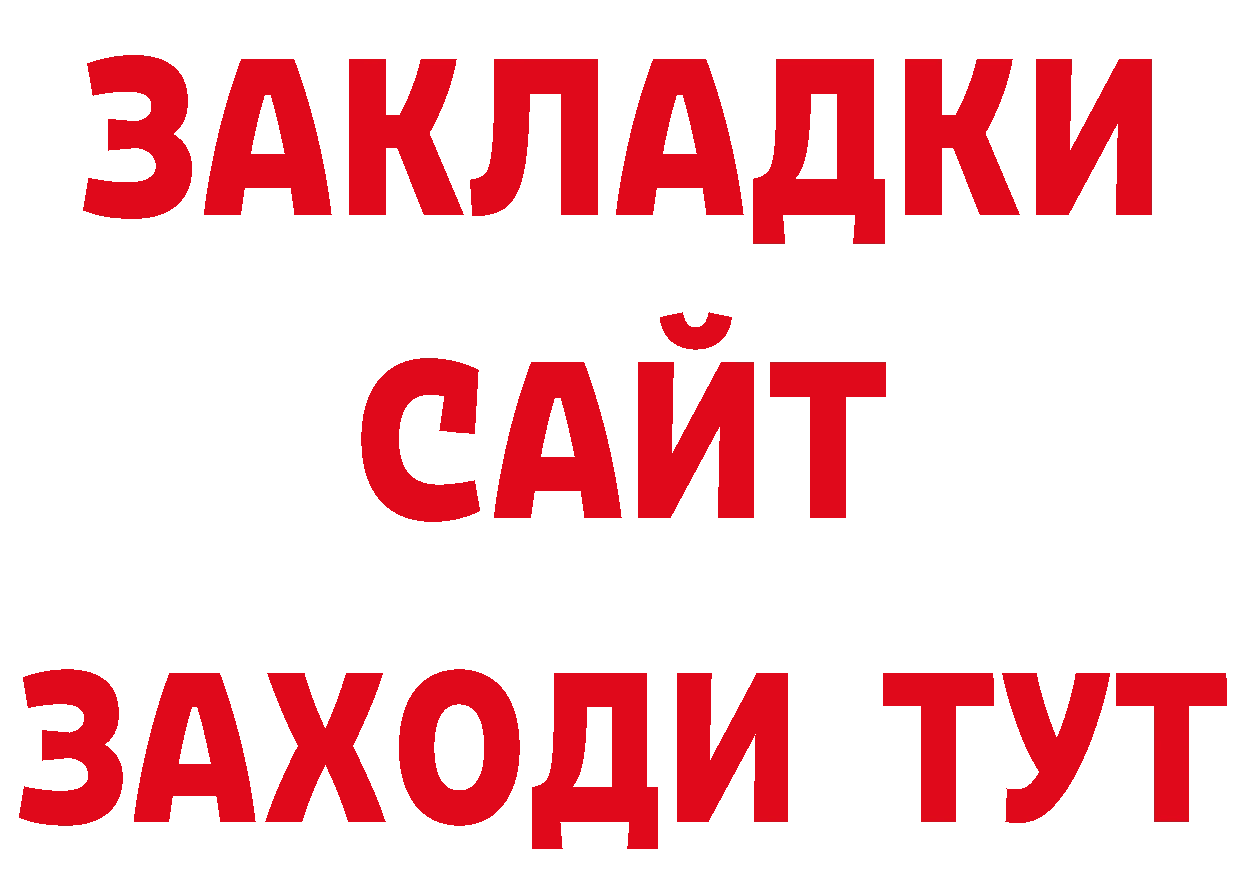 ЗАКЛАДКИ
САЙТ
ЗАХОДИ ТУТ